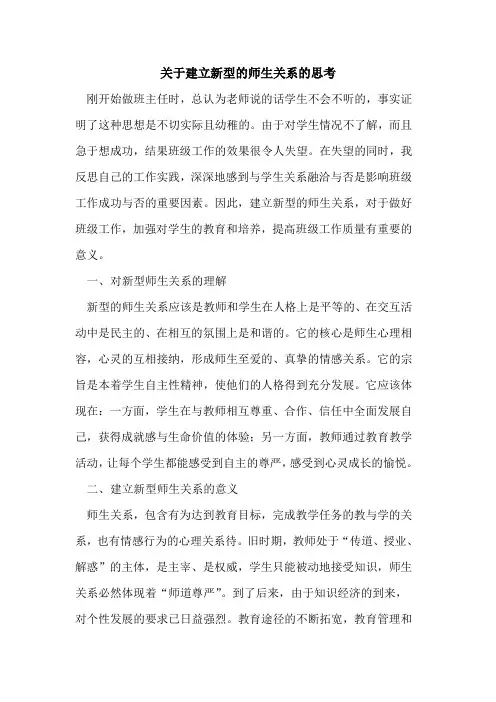 关于建立新型的师生关系的思考

刚开始做班主任时，总认为老师说的话学生不会不听的，事实证明了这种思想是不切实际且幼稚的。由于对学生情况不了解，而且急于想成功，结果班级工作的效果很令人失望。在失望的同时，我反思自己的工作实践，深深地感到与学生关系融洽与否是影响班级工作成功与否的重要因素。因此，建立新型的师生关系，对于做好班级工作，加强对学生的教育和培养，提高班级工作质量有重要的意义。

一、对新型师生关系的理解

新型的师生关系应该是教师和学生在人格上是平等的、在交互活动中是民主的、在相互的氛围上是和谐的。它的核心是师生心理相容，心灵的互相接纳，形成师生至爱的、真挚的情感关系。它的宗旨是本着学生自主性精神，使他们的人格得到充分发展。它应该体现在：一方面，学生在与教师相互尊重、合作、信任中全面发展自己，获得成就感与生命价值的体验；另一方面，教师通过教育教学活动，让每个学生都能感受到自主的尊严，感受到心灵成长的愉悦。

二、建立新型师生关系的意义

师生关系，包含有为达到教育目标，完成教学任务的教与学的关系，也有情感行为的心理关系待。旧时期，教师处于“传道、授业、解惑”的主体，是主宰、是权威，学生只能被动地接受知识，师生关系必然体现着“师道尊严”。到了后来，由于知识经济的到来，对个性发展的要求已日益强烈。教育途径的不断拓宽，教育管理和